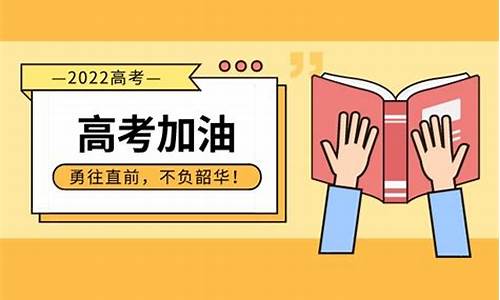 —2022高考—

高考加油

勇往直前，不负韶华！